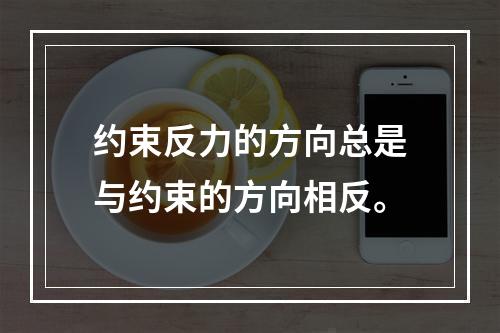 约束反力的方向总是与约束的方向相反。